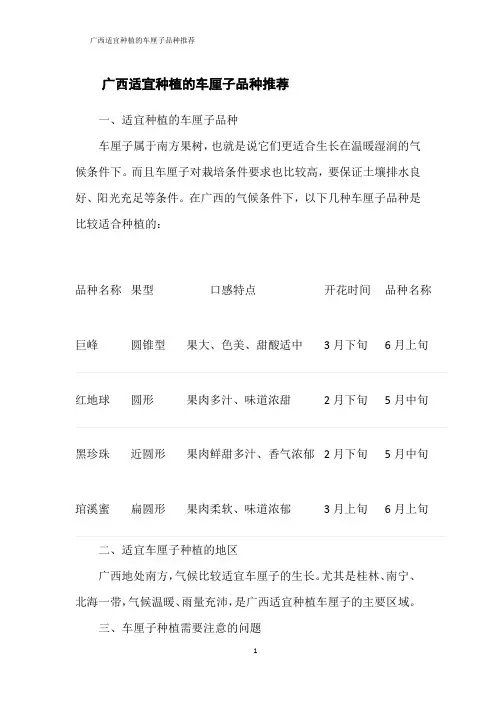 广西适宜种植的车厘子品种推荐

广西适宜种植的车厘子品种推荐

一、适宜种植的车厘子品种

车厘子属于南方果树，也就是说它们更适合生长在温暖湿润的气候条件下。而且车厘子对栽培条件要求也比较高，要保证土壤排水良好、阳光充足等条件。在广西的气候条件下，以下几种车厘子品种是比较适合种植的：

| 品种名称 | 果型 | 口感特点 | 开花时间 | 品种名称 |
|---|---|---|---|---|
| 巨峰 | 圆锥型 | 果大、色美、甜酸适中 | 3月下旬 | 6月上旬 |
| 红地球 | 圆形 | 果肉多汁、味道浓甜 | 2月下旬 | 5月中旬 |
| 黑珍珠 | 近圆形 | 果肉鲜甜多汁、香气浓郁 | 2月下旬 | 5月中旬 |
| 琯溪蜜 | 扁圆形 | 果肉柔软、味道浓郁 | 3月上旬 | 6月上旬 |

二、适宜车厘子种植的地区

广西地处南方，气候比较适宜车厘子的生长。尤其是桂林、南宁、北海一带，气候温暖、雨量充沛，是广西适宜种植车厘子的主要区域。

三、车厘子种植需要注意的问题

1